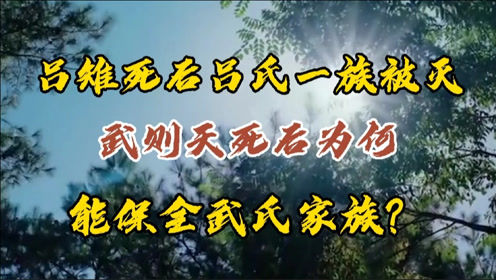 吕雉死后吕氏一族被灭

武则天死后为何

能保全武氏家族？